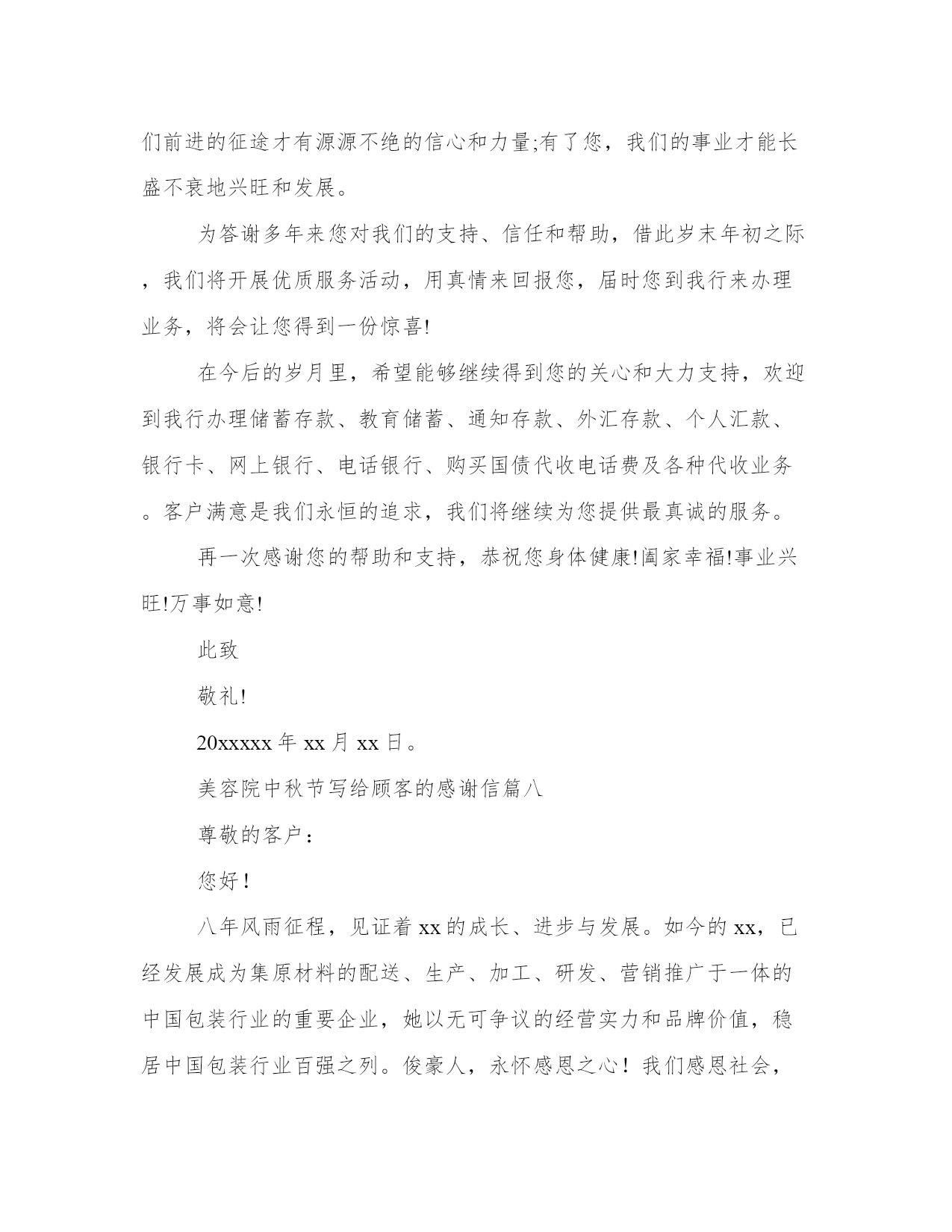 们前进的征途才有源源不绝的信心和力量;有了您，我们的事业才能长盛不衰地兴旺和发展。

为答谢多年来您对我们的支持、信任和帮助，借此岁末年初之际，我们将开展优质服务活动，用真情来回报您，届时您到我行来办理业务，将会让您得到一份惊喜!

在今后的岁月里，希望能够继续得到您的关心和大力支持，欢迎到我行办理储蓄存款、教育储蓄、通知存款、外汇存款、个人汇款、银行卡、网上银行、电话银行、购买国债代收电话费及各种代收业务。客户满意是我们永恒的追求，我们将继续为您提供最真诚的服务。

再一次感谢您的帮助和支持，恭祝您身体健康!阖家幸福!事业兴旺!万事如意!

此致

敬礼!

20xxxxx 年 xx 月 xx 日。

美容院中秋节写给顾客的感谢信篇八

尊敬的客户：

您好！

八年风雨征程，见证着 xx 的成长、进步与发展。如今的 xx，已经发展成为集原材料的配送、生产、加工、研发、营销推广于一体的中国包装行业的重要企业，她以无可争议的经营实力和品牌价值，稳居中国包装行业百强之列。俊豪人，永怀感恩之心！我们感恩社会，